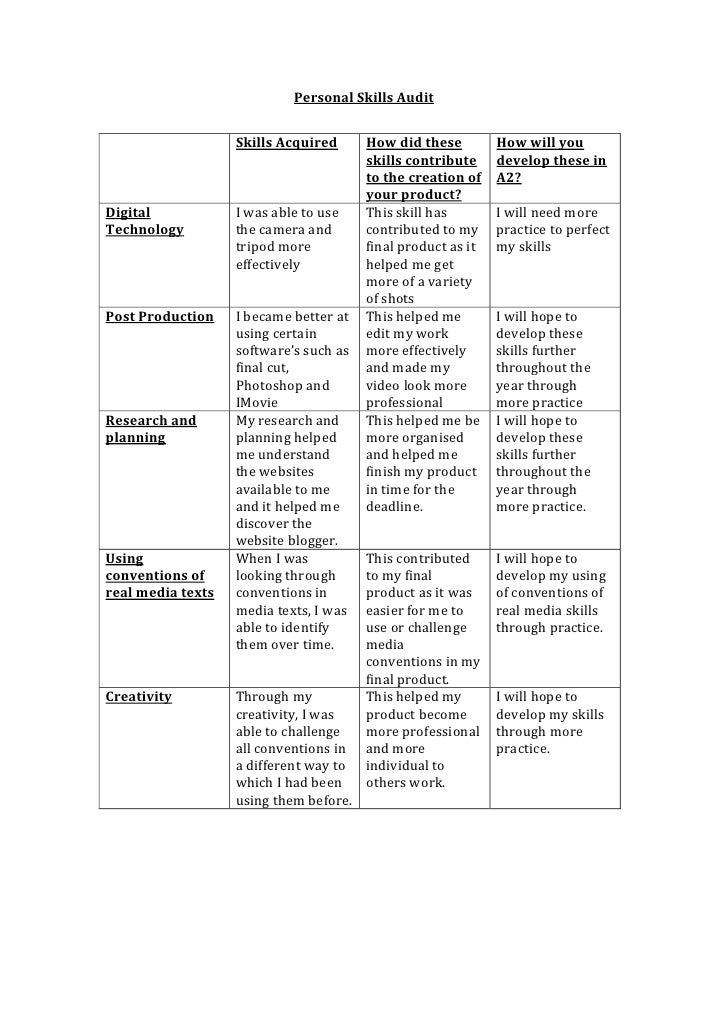 Personal Skills Audit

| | Skills Acquired | How did these skills contribute to the creation of your product? | How will you develop these in A2? |
|---|---|---|---|
| Digital Technology | I was able to use the camera and tripod more effectively | This skill has contributed to my final product as it helped me get more of a variety of shots | I will need more practice to perfect my skills |
| Post Production | I became better at using certain software's such as final cut, Photoshop and IMovie | This helped me edit my work more effectively and made my video look more professional | I will hope to develop these skills further throughout the year through more practice |
| Research and planning | My research and planning helped me understand the websites available to me and it helped me discover the website blogger. | This helped me be more organised and helped me finish my product in time for the deadline. | I will hope to develop these skills further throughout the year through more practice. |
| Using conventions of real media texts | When I was looking through conventions in media texts, I was able to identify them over time. | This contributed to my final product as it was easier for me to use or challenge media conventions in my final product. | I will hope to develop my using of conventions of real media skills through practice. |
| Creativity | Through my creativity, I was able to challenge all conventions in a different way to which I had been using them before. | This helped my product become more professional and more individual to others work. | I will hope to develop my skills through more practice. |